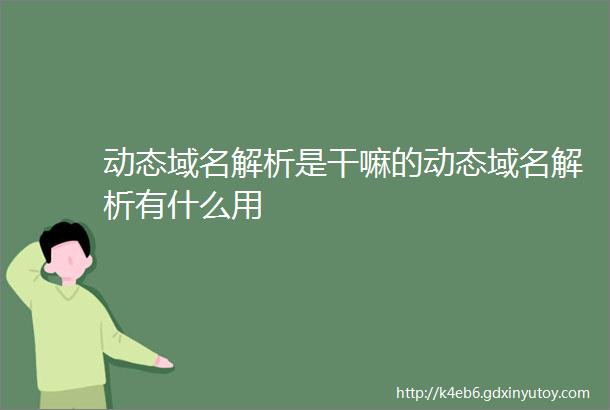 动态域名解析是干嘛的动态域名解析有什么用

http://k4eb6.gdxinyutoy.com